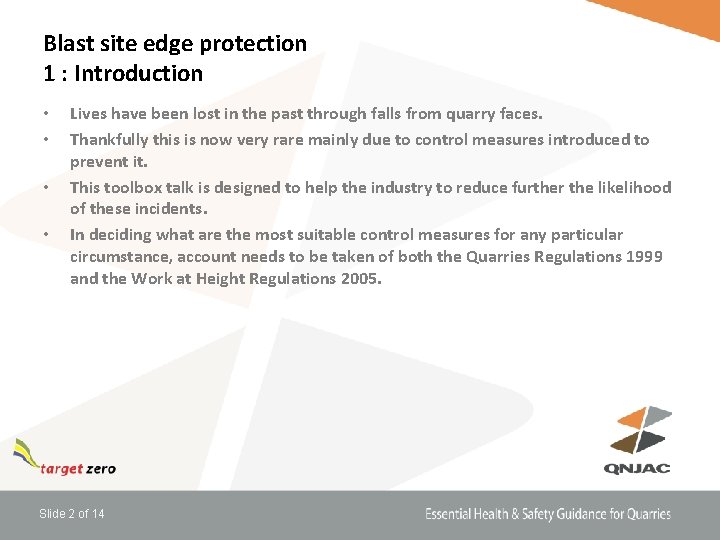 Blast site edge protection
1 : Introduction

• Lives have been lost in the past through falls from quarry faces.
• Thankfully this is now very rare mainly due to control measures introduced to prevent it.
• This toolbox talk is designed to help the industry to reduce further the likelihood of these incidents.
• In deciding what are the most suitable control measures for any particular circumstance, account needs to be taken of both the Quarries Regulations 1999 and the Work at Height Regulations 2005.

target zero

QNJAC

Slide 2 of 14

Essential Health & Safety Guidance for Quarries